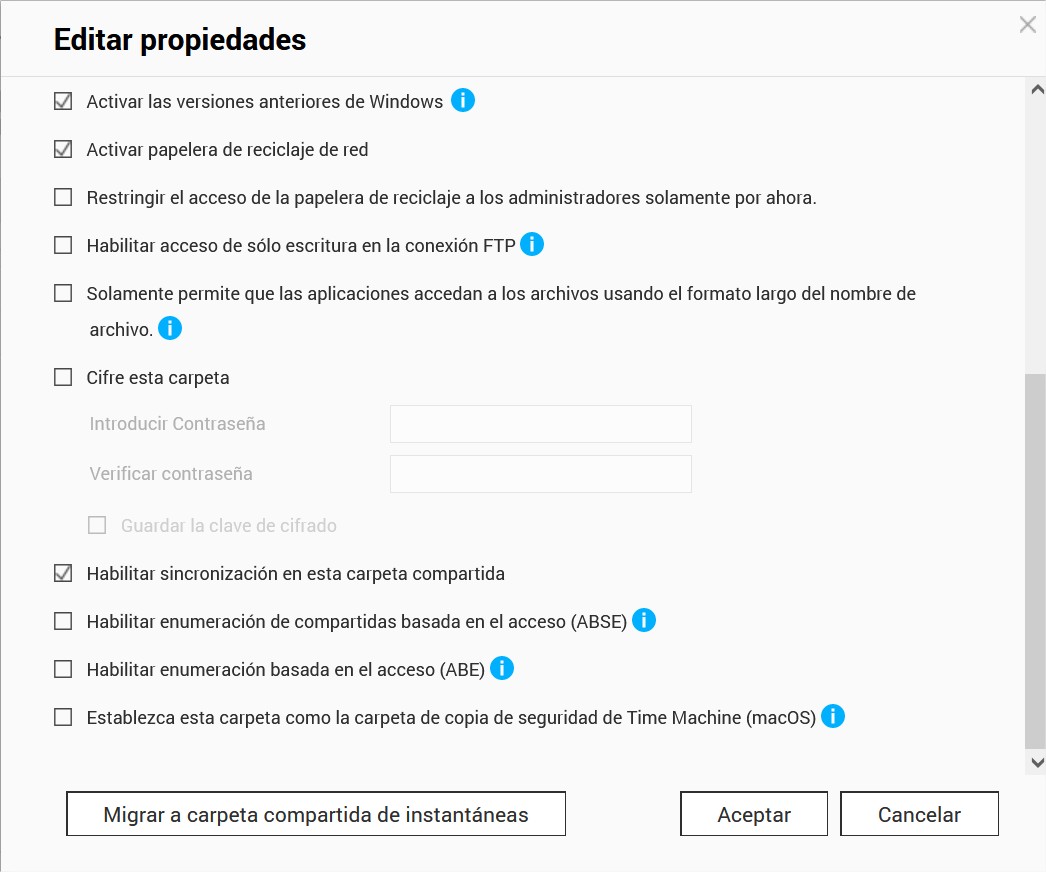 Editar propiedades

Activar las versiones anteriores de Windows

Activar papelera de reciclaje de red

Restringir el acceso de la papelera de reciclaje a los administradores solamente por ahora.

Habilitar acceso de sólo escritura en la conexión FTP

Solamente permite que las aplicaciones accedan a los archivos usando el formato largo del nombre de archivo.

Cifre esta carpeta

Introducir Contraseña

Verificar contraseña

Guardar la clave de cifrado

Habilitar sincronización en esta carpeta compartida

Habilitar enumeración de compartidas basada en el acceso (ABSE)

Habilitar enumeración basada en el acceso (ABE)

Establezca esta carpeta como la carpeta de copia de seguridad de Time Machine (macOS)

Migrar a carpeta compartida de instantáneas

Aceptar

Cancelar